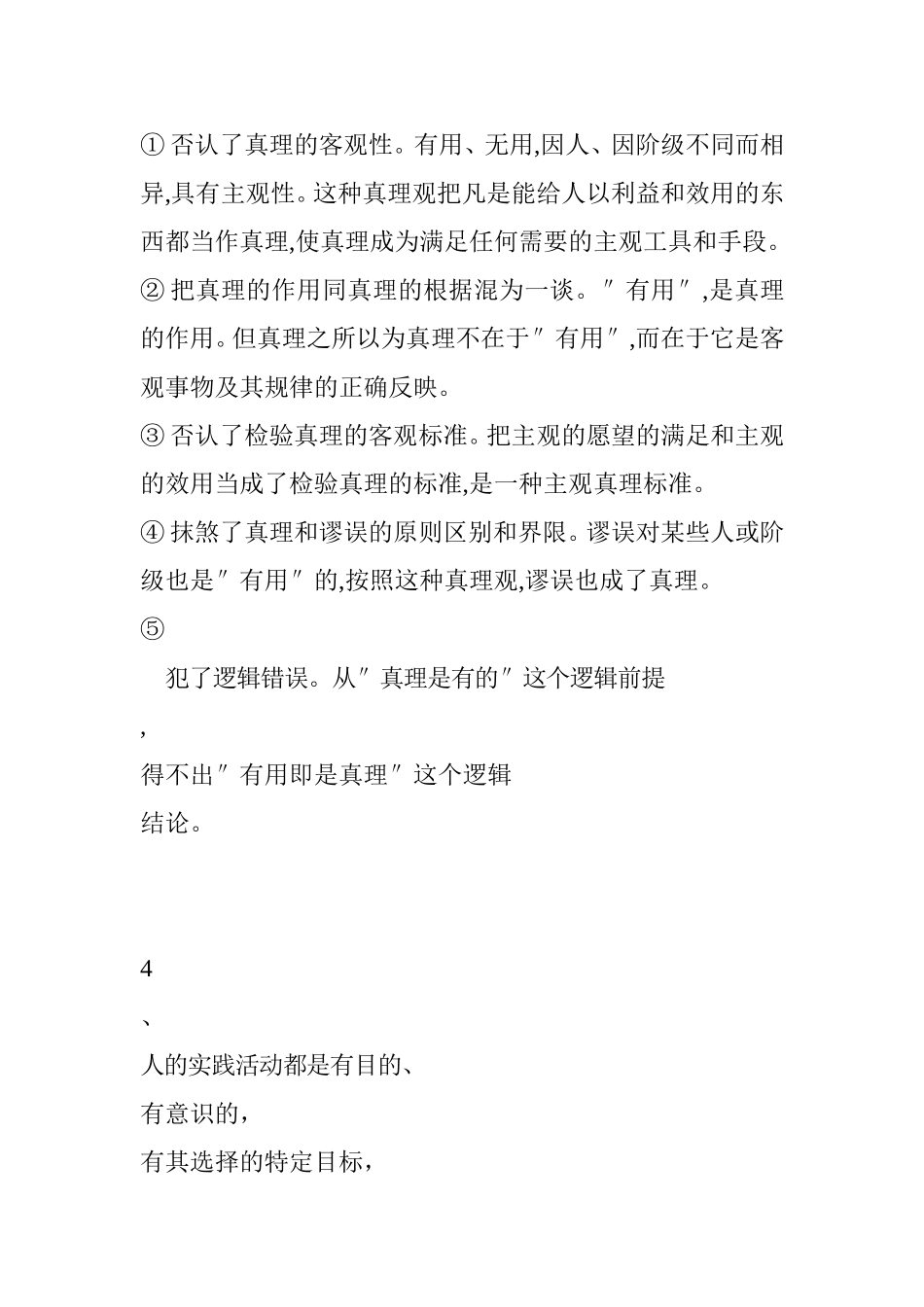 ① 否认了真理的客观性。有用、无用,因人、因阶级不同而相异,具有主观性。这种真理观把凡是能给人以利益和效用的东西都当作真理,使真理成为满足任何需要的主观工具和手段。
② 把真理的作用同真理的根据混为一谈。″有用″,是真理的作用。但真理之所以为真理不在于″有用″,而在于它是客观事物及其规律的正确反映。
③ 否认了检验真理的客观标准。把主观的愿望的满足和主观的效用当成了检验真理的标准,是一种主观真理标准。
④ 抹煞了真理和谬误的原则区别和界限。谬误对某些人或阶级也是″有用″的,按照这种真理观,谬误也成了真理。
⑤

犯了逻辑错误。从″真理是有的″这个逻辑前提

,

得不出″有用即是真理″这个逻辑

结论。

4

、

人的实践活动都是有目的、

有意识的,

有其选择的特定目标,